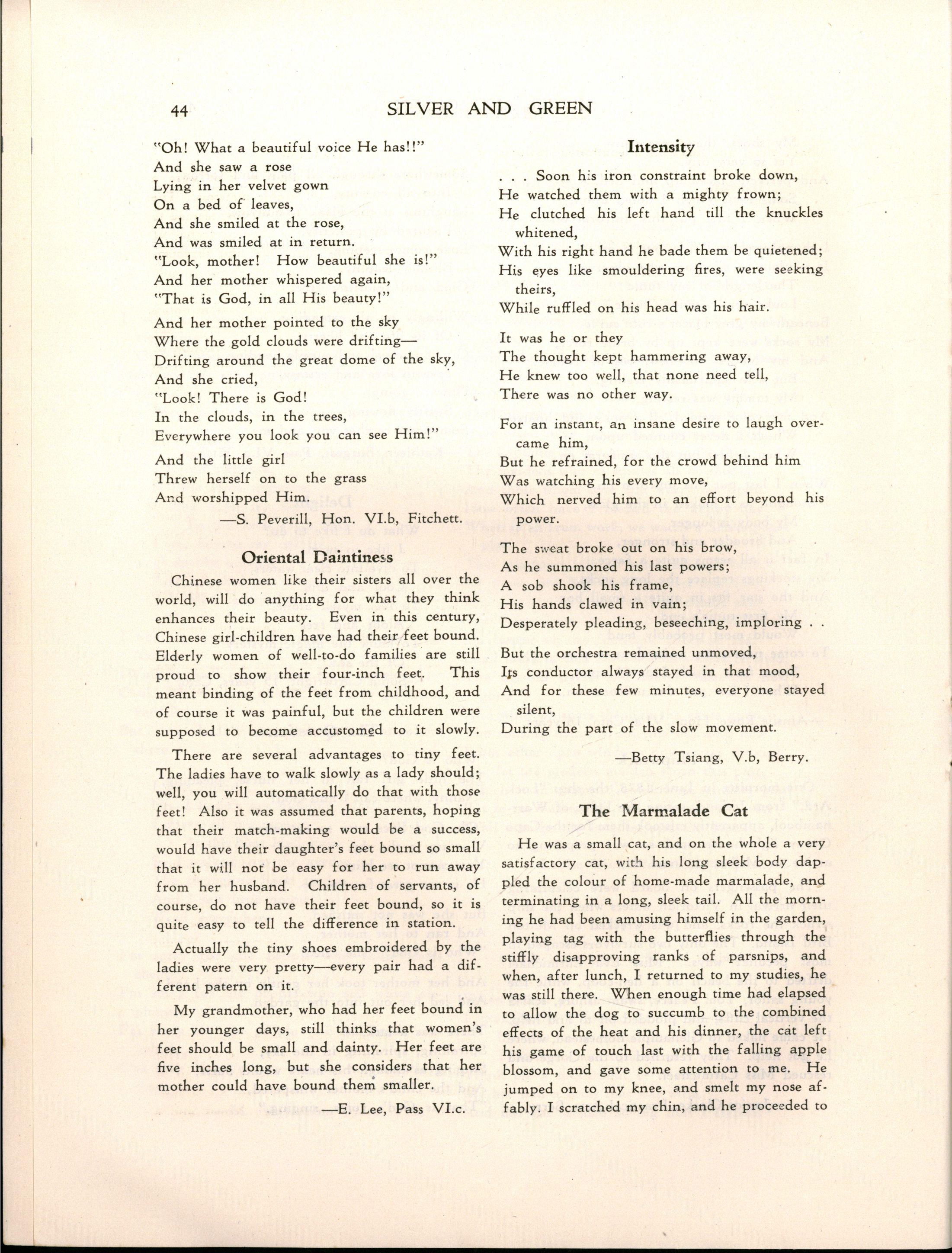 44 SILVER AND GREEN

"Oh! What a beautiful voice He has!!"
And she saw a rose
Lying in her velvet gown
On a bed of leaves,
And she smiled at the rose,
And was smiled at in return.
"Look, mother! How beautiful she is!"
And her mother whispered again,
"That is God, in all His beauty!"

And her mother pointed to the sky
Where the gold clouds were drifting—
Drifting around the great dome of the sky,
And she cried,
"Look! There is God!
In the clouds, in the trees,
Everywhere you look you can see Him!"

And the little girl
Threw herself on to the grass
And worshipped Him.

—S. Peverill, Hon. VI.b, Fitchett.

Oriental Daintiness

Chinese women like their sisters all over the world, will do anything for what they think enhances their beauty. Even in this century, Chinese girl-children have had their feet bound. Elderly women of well-to-do families are still proud to show their four-inch feet. This meant binding of the feet from childhood, and of course it was painful, but the children were supposed to become accustomed to it slowly.

There are several advantages to tiny feet. The ladies have to walk slowly as a lady should; well, you will automatically do that with those feet! Also it was assumed that parents, hoping that their match-making would be a success, would have their daughter's feet bound so small that it will not be easy for her to run away from her husband. Children of servants, of course, do not have their feet bound, so it is quite easy to tell the difference in station.

Actually the tiny shoes embroidered by the ladies were very pretty—every pair had a different patern on it.

My grandmother, who had her feet bound in her younger days, still thinks that women's feet should be small and dainty. Her feet are five inches long, but she considers that her mother could have bound them smaller.

—E. Lee, Pass VI.c.

Intensity

. . . Soon his iron constraint broke down,
He watched them with a mighty frown;
He clutched his left hand till the knuckles whitened,
With his right hand he bade them be quietened;
His eyes like smouldering fires, were seeking theirs,
While ruffled on his head was his hair.

It was he or they
The thought kept hammering away,
He knew too well, that none need tell,
There was no other way.

For an instant, an insane desire to laugh overcame him,
But he refrained, for the crowd behind him
Was watching his every move,
Which nerved him to an effort beyond his power.

The sweat broke out on his brow,
As he summoned his last powers;
A sob shook his frame,
His hands clawed in vain;
Desperately pleading, beseeching, imploring . .

But the orchestra remained unmoved,
Its conductor always stayed in that mood,
And for these few minutes, everyone stayed silent,
During the part of the slow movement.

—Betty Tsiang, V.b, Berry.

The Marmalade Cat

He was a small cat, and on the whole a very satisfactory cat, with his long sleek body dappled the colour of home-made marmalade, and terminating in a long, sleek tail. All the morning he had been amusing himself in the garden, playing tag with the butterflies through the stiffly disapproving ranks of parsnips, and when, after lunch, I returned to my studies, he was still there. When enough time had elapsed to allow the dog to succumb to the combined effects of the heat and his dinner, the cat left his game of touch last with the falling apple blossom, and gave some attention to me. He jumped on to my knee, and smelt my nose affably. I scratched my chin, and he proceeded to